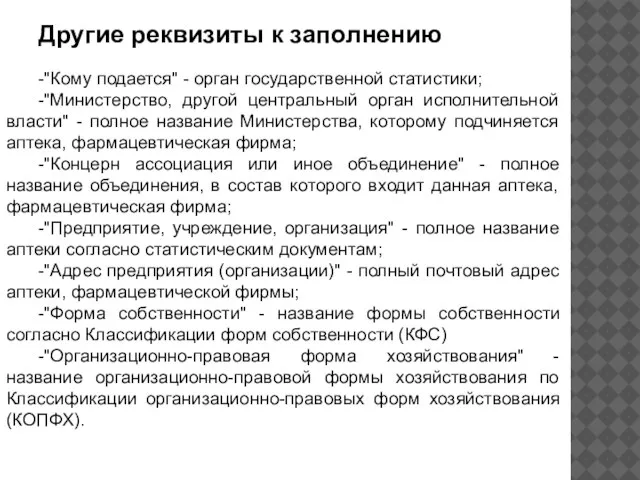 Другие реквизиты к заполнению

-"Кому подается" - орган государственной статистики;

-"Министерство, другой центральный орган исполнительной власти" - полное название Министерства, которому подчиняется аптека, фармацевтическая фирма;

-"Концерн ассоциация или иное объединение" - полное название объединения, в состав которого входит данная аптека, фармацевтическая фирма;

-"Предприятие, учреждение, организация" - полное название аптеки согласно статистическим документам;

-"Адрес предприятия (организации)" - полный почтовый адрес аптеки, фармацевтической фирмы;

-"Форма собственности" - название формы собственности согласно Классификации форм собственности (КФС)

-"Организационно-правовая форма хозяйствования" - название организационно-правовой формы хозяйствования по Классификации организационно-правовых форм хозяйствования (КОПФХ).